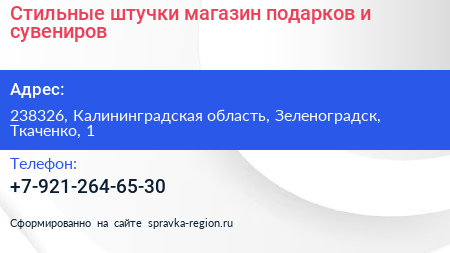 Стильные штучки магазин подарков и сувениров

Адрес:

238326, Калининградская область, Зеленоградск, Ткаченко, 1

Телефон:

+7-921-264-65-30

Сформированно на сайте spravka-region.ru